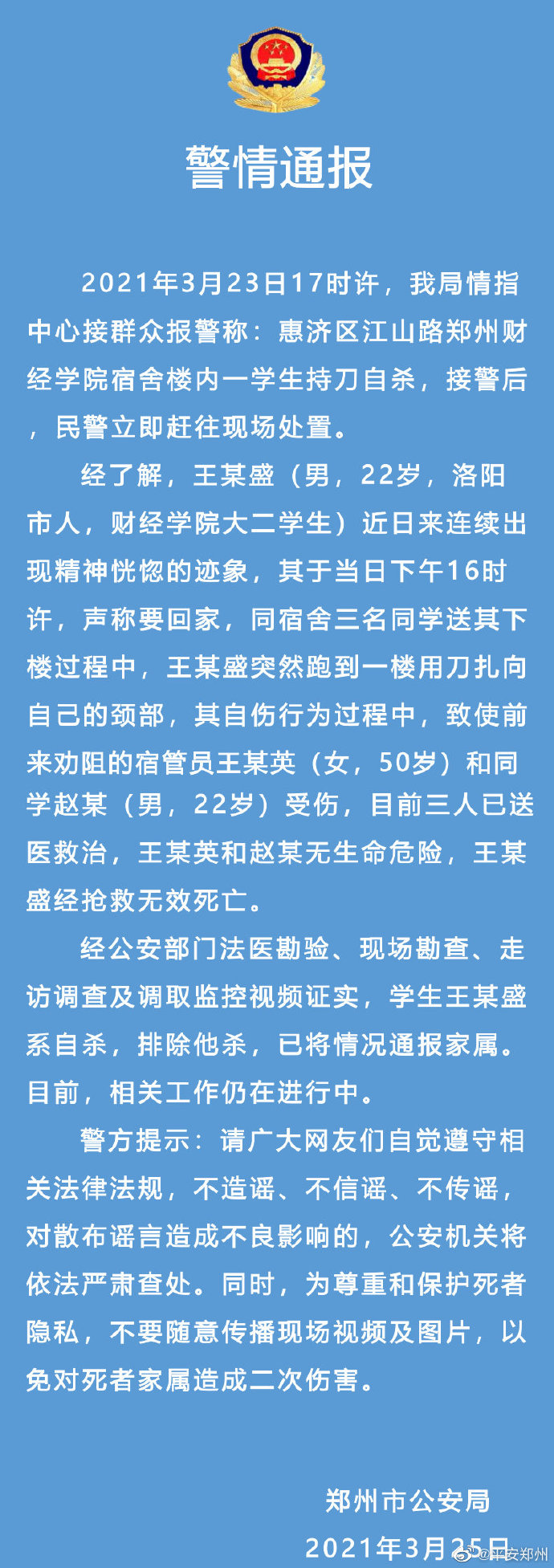 警情通报

2021年3月23日17时许，我局情指中心接群众报警称：惠济区江山路郑州财经学院宿舍楼内一学生持刀自杀，接警后，民警立即赶往现场处置。

经了解，王某盛（男，22岁，洛阳市人，财经学院大二学生）近日来连续出现精神恍惚的迹象，其于当日下午16时许，声称要回家，同宿舍三名同学送其下楼过程中，王某盛突然跑到一楼用刀扎向自己的颈部，其自伤行为过程中，致使前来劝阻的宿管员王某英（女，50岁）和同学赵某（男，22岁）受伤，目前三人已送医救治，王某英和赵某无生命危险，王某盛经抢救无效死亡。

经公安部门法医勘验、现场勘查、走访调查及调取监控视频证实，学生王某盛系自杀，排除他杀，已将情况通报家属。目前，相关工作仍在进行中。

警方提示：请广大网友们自觉遵守相关法律法规，不造谣、不信谣、不传谣，对散布谣言造成不良影响的，公安机关将依法严肃查处。同时，为尊重和保护死者隐私，不要随意传播现场视频及图片，以免对死者家属造成二次伤害。

郑州市公安局
2021年3月25日

@平安郑州